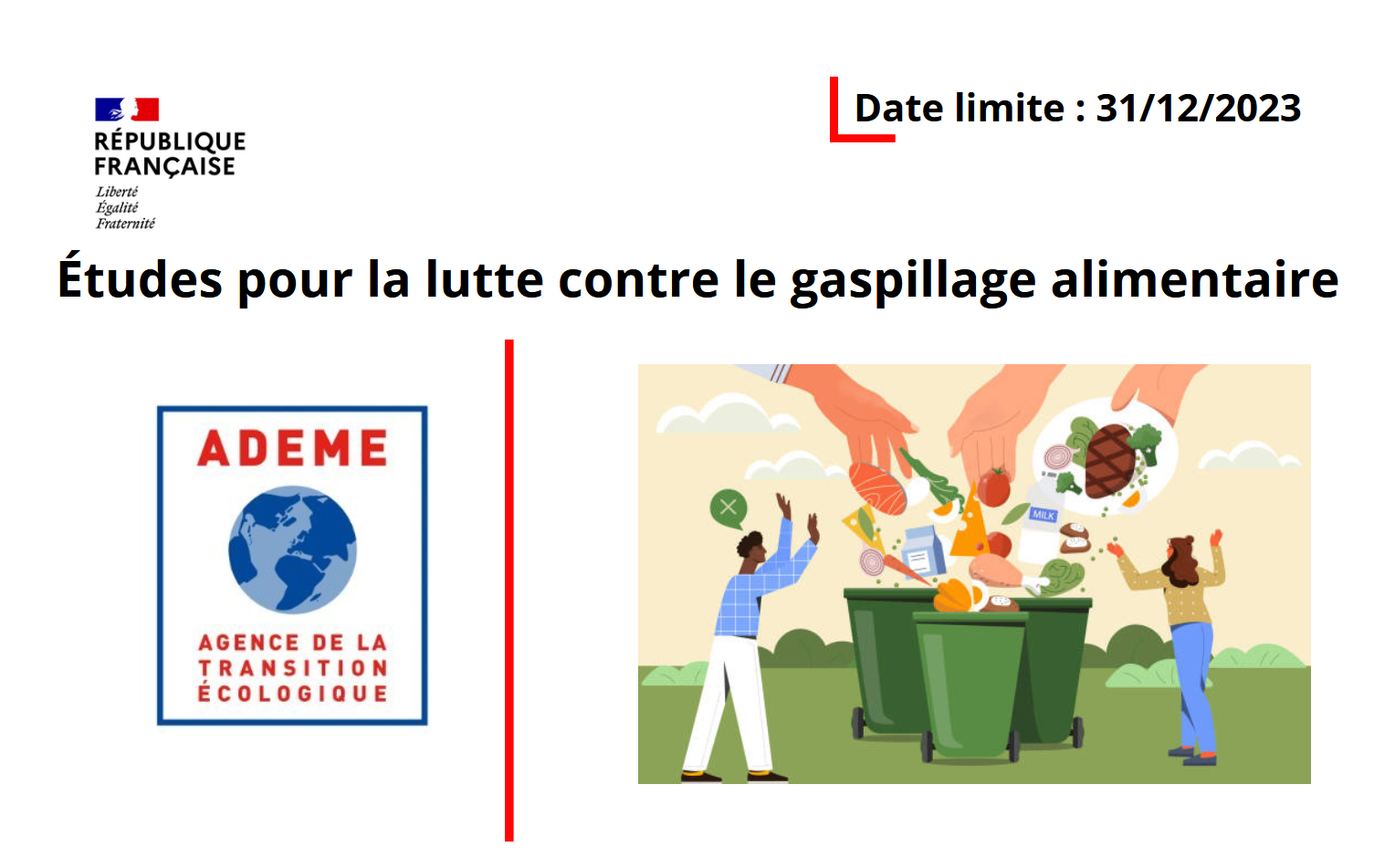 RÉPUBLIQUE FRANÇAISE
Liberté
Égalité
Fraternité

Date limite : 31/12/2023

Études pour la lutte contre le gaspillage alimentaire

ADEME

AGENCE DE LA TRANSITION ÉCOLOGIQUE

MILK